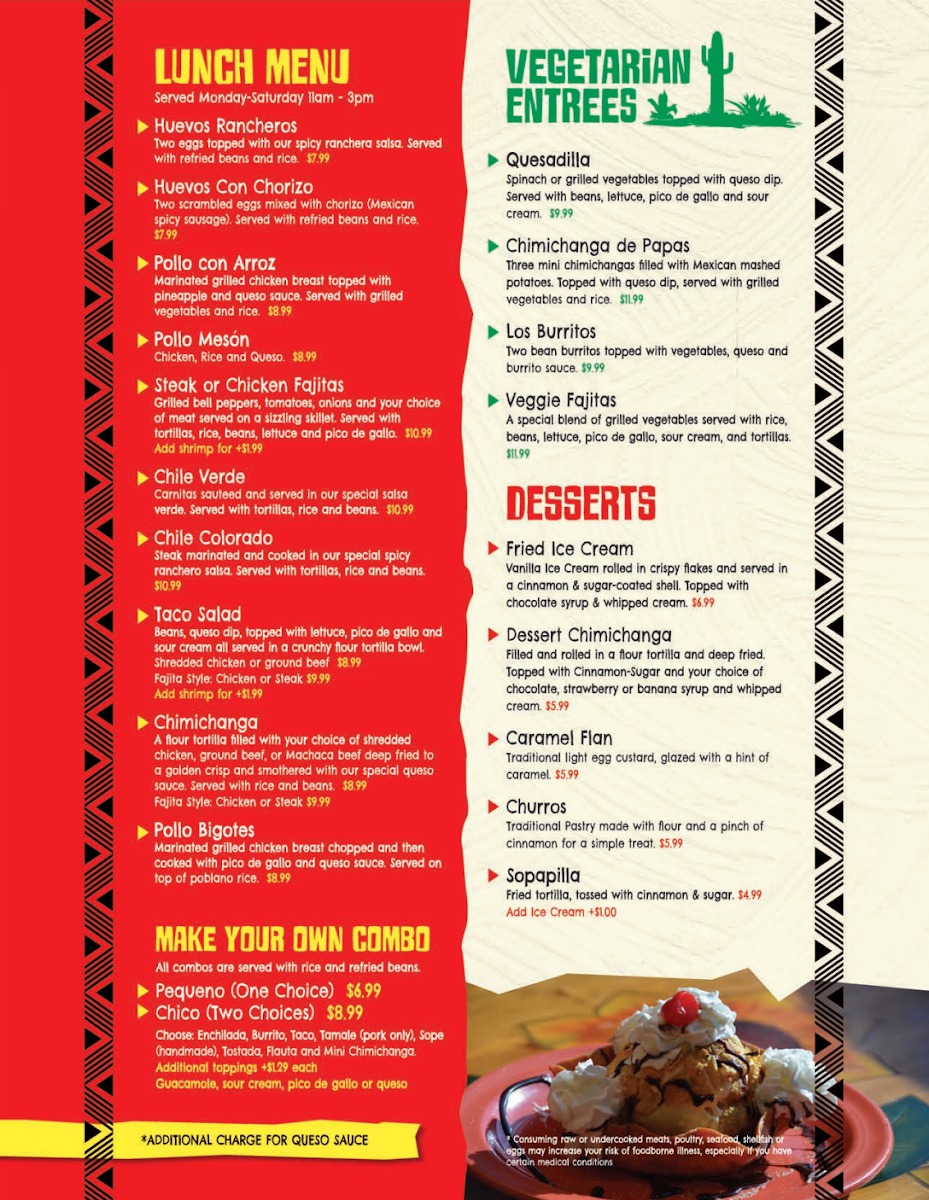 LUNCH MENU
Served Monday-Saturday 11am - 3pm

▶ Huevos Rancheros
Two eggs topped with our spicy ranchera salsa. Served with refried beans and rice. $7.99

▶ Huevos Con Chorizo
Two scrambled eggs mixed with chorizo (Mexican spicy sausage). Served with refried beans and rice. $7.99

▶ Pollo con Arroz
Marinated grilled chicken breast topped with pineapple and queso sauce. Served with grilled vegetables and rice. $8.99

▶ Pollo Mesón
Chicken, Rice and Queso. $8.99

▶ Steak or Chicken Fajitas
Grilled bell peppers, tomatoes, onions and your choice of meat served on a sizzling skillet. Served with tortillas, rice, beans, lettuce and pico de gallo. $10.99
Add shrimp for +$1.99

▶ Chile Verde
Carnitas sauteed and served in our special salsa verde. Served with tortillas, rice and beans. $10.99

▶ Chile Colorado
Steak marinated and cooked in our special spicy ranchero salsa. Served with tortillas, rice and beans. $10.99

▶ Taco Salad
Beans, queso dip, topped with lettuce, pico de gallo and sour cream all served in a crunchy flour tortilla bowl.
Shredded chicken or ground beef $8.99
Fajita Style: Chicken or Steak $9.99
Add shrimp for +$1.99

▶ Chimichanga
A flour tortilla filled with your choice of shredded chicken, ground beef, or Machaca beef deep fried to a golden crisp and smothered with our special queso sauce. Served with rice and beans. $8.99
Fajita Style: Chicken or Steak $9.99

▶ Pollo Bigotes
Marinated grilled chicken breast chopped and then cooked with pico de gallo and queso sauce. Served on top of poblano rice. $8.99

MAKE YOUR OWN COMBO
All combos are served with rice and refried beans.
▶ Pequeno (One Choice) $6.99
▶ Chico (Two Choices) $8.99
Choose: Enchilada, Burrito, Taco, Tamale (pork only), Sope (handmade), Tostada, Flauta and Mini Chimichanga.
Additional toppings +$1.29 each
Guacamole, sour cream, pico de gallo or queso

*ADDITIONAL CHARGE FOR QUESO SAUCE

VEGETARIAN ENTREES

▶ Quesadilla
Spinach or grilled vegetables topped with queso dip. Served with beans, lettuce, pico de gallo and sour cream. $9.99

▶ Chimichanga de Papas
Three mini chimichangas filled with Mexican mashed potatoes. Topped with queso dip, served with grilled vegetables and rice. $11.99

▶ Los Burritos
Two bean burritos topped with vegetables, queso and burrito sauce. $9.99

▶ Veggie Fajitas
A special blend of grilled vegetables served with rice, beans, lettuce, pico de gallo, sour cream, and tortillas. $11.99

DESSERTS

▶ Fried Ice Cream
Vanilla Ice Cream rolled in crispy flakes and served in a cinnamon & sugar-coated shell. Topped with chocolate syrup & whipped cream. $6.99

▶ Dessert Chimichanga
Filled and rolled in a flour tortilla and deep fried. Topped with Cinnamon-Sugar and your choice of chocolate, strawberry or banana syrup and whipped cream. $5.99

▶ Caramel Flan
Traditional light egg custard, glazed with a hint of caramel. $5.99

▶ Churros
Traditional Pastry made with flour and a pinch of cinnamon for a simple treat. $5.99

▶ Sopapilla
Fried tortilla, tossed with cinnamon & sugar. $4.99
Add Ice Cream +$1.00

* Consuming raw or undercooked meats, poultry, seafood, shellfish or eggs may increase your risk of foodborne illness, especially if you have certain medical conditions